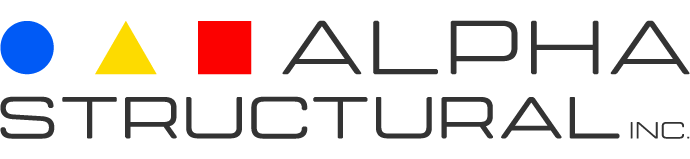 ALPHA
STRUCTURAL INC.